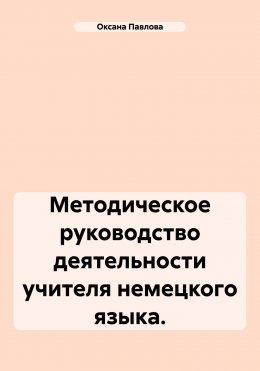 Оксана Павлова

Методическое руководство деятельности учителя немецкого языка.